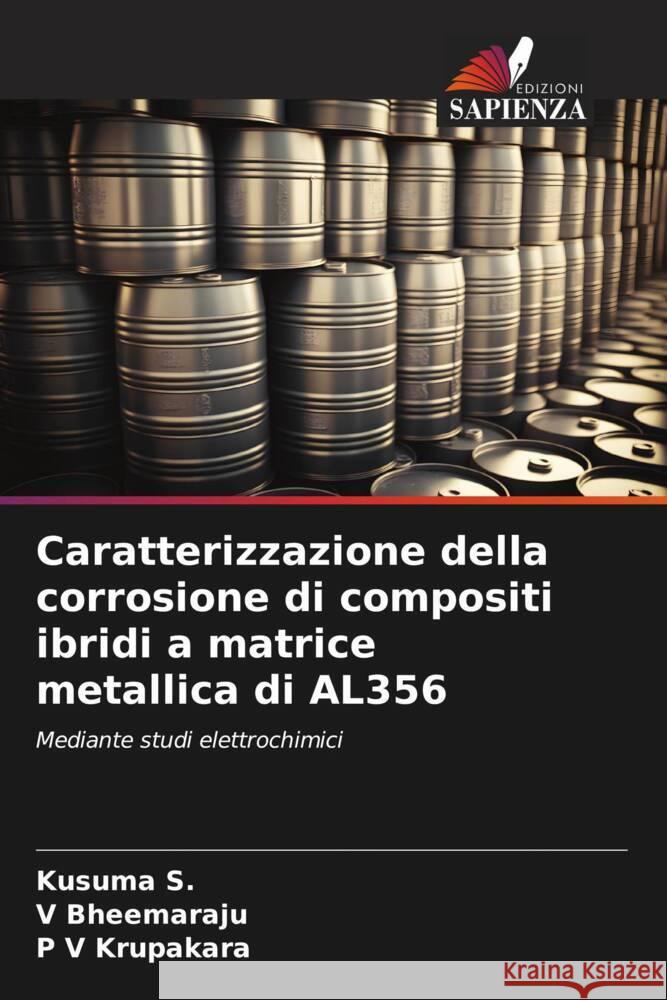 EDIZIONI
SAPIENZA

Caratterizzazione della corrosione di compositi ibridi a matrice metallica di AL356

Mediante studi elettrochimici

Kusuma S.
V Bheemaraju
P V Krupakara